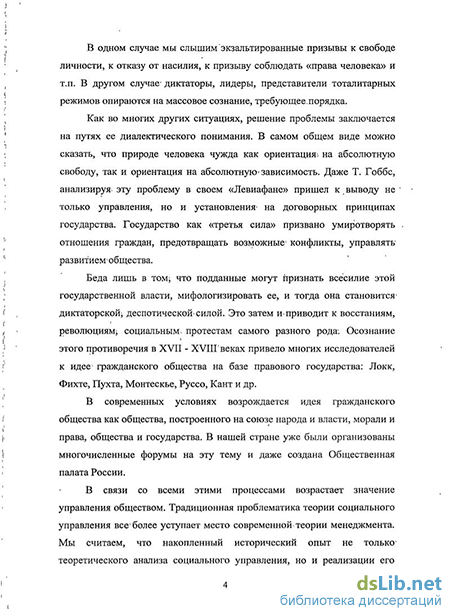 В одном случае мы слышим экзальтированные призывы к свободе личности, к отказу от насилия, к призыву соблюдать «права человека» и т.п. В другом случае диктаторы, лидеры, представители тоталитарных режимов опираются на массовое сознание, требующее порядка.

Как во многих других ситуациях, решение проблемы заключается на путях ее диалектического понимания. В самом общем виде можно сказать, что природе человека чужда как ориентация на абсолютную свободу, так и ориентация на абсолютную зависимость. Даже Т. Гоббс, анализируя эту проблему в своем «Левиафане» пришел к выводу не только управления, но и установления на договорных принципах государства. Государство как «третья сила» призвано умиротворять отношения граждан, предотвращать возможные конфликты, управлять развитием общества.

Беда лишь в том, что подданные могут признать всесилие этой государственной власти, мифологизировать ее, и тогда она становится диктаторской, деспотической силой. Это затем и приводит к восстаниям, революциям, социальным протестам самого разного рода. Осознание этого противоречия в XVII - XVIII веках привело многих исследователей к идее гражданского общества на базе правового государства: Локк, Фихте, Пухта, Монтескье, Руссо, Кант и др.

В современных условиях возрождается идея гражданского общества как общества, построенного на союзе народа и власти, морали и права, общества и государства. В нашей стране уже были организованы многочисленные форумы на эту тему и даже создана Общественная палата России.

В связи со всеми этими процессами возрастает значение управления обществом. Традиционная проблематика теории социального управления все более уступает место современной теории менеджмента. Мы считаем, что накопленный исторический опыт не только теоретического анализа социального управления, но и реализации его

4

dsLib.net
библиотека диссертаций